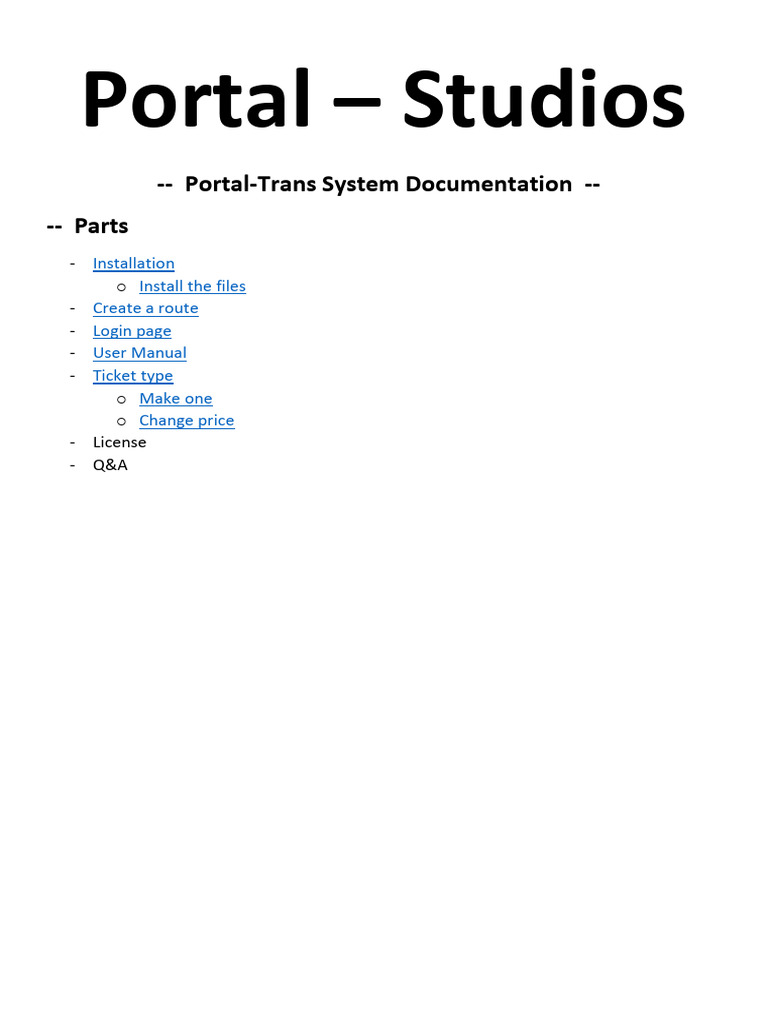 Portal – Studios

-- Portal-Trans System Documentation --

-- Parts

- Installation
  o Install the files
- Create a route
- Login page
- User Manual
- Ticket type
  o Make one
  o Change price
- License
- Q&A